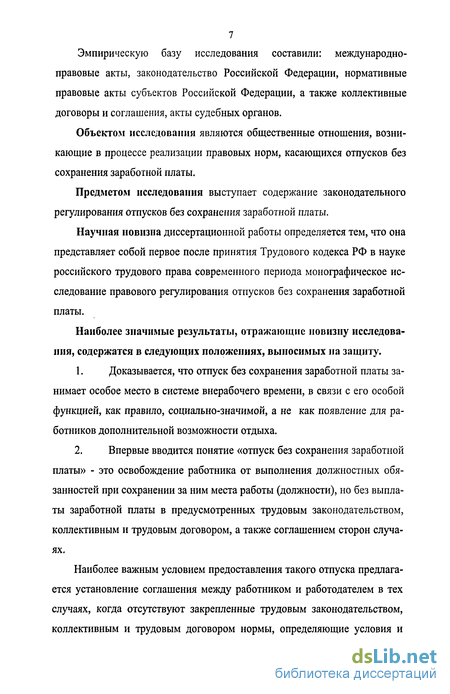 7

Эмпирическую базу исследования составили: международно-правовые акты, законодательство Российской Федерации, нормативные правовые акты субъектов Российской Федерации, а также коллективные договоры и соглашения, акты судебных органов.

Объектом исследования являются общественные отношения, возникающие в процессе реализации правовых норм, касающихся отпусков без сохранения заработной платы.

Предметом исследования выступает содержание законодательного регулирования отпусков без сохранения заработной платы.

Научная новизна диссертационной работы определяется тем, что она представляет собой первое после принятия Трудового кодекса РФ в науке российского трудового права современного периода монографическое исследование правового регулирования отпусков без сохранения заработной платы.

Наиболее значимые результаты, отражающие новизну исследования, содержатся в следующих положениях, выносимых на защиту.

1. Доказывается, что отпуск без сохранения заработной платы занимает особое место в системе внерабочего времени, в связи с его особой функцией, как правило, социально-значимой, а не как появление для работников дополнительной возможности отдыха.

2. Впервые вводится понятие «отпуск без сохранения заработной платы» - это освобождение работника от выполнения должностных обязанностей при сохранении за ним места работы (должности), но без выплаты заработной платы в предусмотренных трудовым законодательством, коллективным и трудовым договором, а также соглашением сторон случаях.

Наиболее важным условием предоставления такого отпуска предлагается установление соглашения между работником и работодателем в тех случаях, когда отсутствуют закрепленные трудовым законодательством, коллективным и трудовым договором нормы, определяющие условия и

dsLib.net
библиотека диссертаций